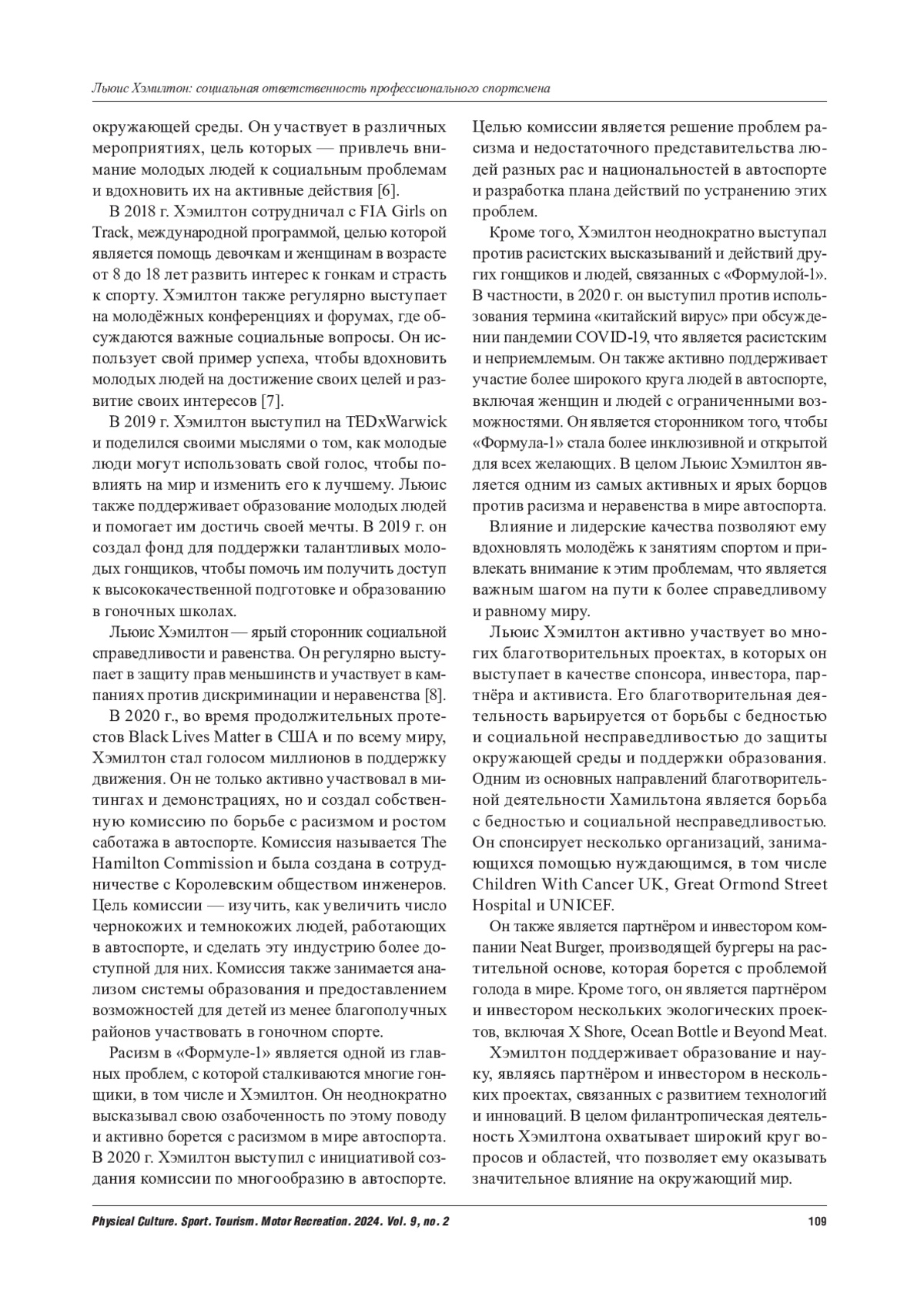 Льюис Хэмилтон: социальная ответственность профессионального спортсмена

окружающей среды. Он участвует в различных мероприятиях, цель которых — привлечь внимание молодых людей к социальным проблемам и вдохновить их на активные действия [6].

В 2018 г. Хэмилтон сотрудничал с FIA Girls on Track, международной программой, целью которой является помощь девочкам и женщинам в возрасте от 8 до 18 лет развить интерес к гонкам и страсть к спорту. Хэмилтон также регулярно выступает на молодёжных конференциях и форумах, где обсуждаются важные социальные вопросы. Он использует свой пример успеха, чтобы вдохновить молодых людей на достижение своих целей и развитие своих интересов [7].

В 2019 г. Хэмилтон выступил на TEDxWarwick и поделился своими мыслями о том, как молодые люди могут использовать свой голос, чтобы повлиять на мир и изменить его к лучшему. Льюис также поддерживает образование молодых людей и помогает им достичь своей мечты. В 2019 г. он создал фонд для поддержки талантливых молодых гонщиков, чтобы помочь им получить доступ к высококачественной подготовке и образованию в гоночных школах.

Льюис Хэмилтон — ярый сторонник социальной справедливости и равенства. Он регулярно выступает в защиту прав меньшинств и участвует в кампаниях против дискриминации и неравенства [8].

В 2020 г., во время продолжительных протестов Black Lives Matter в США и по всему миру, Хэмилтон стал голосом миллионов в поддержку движения. Он не только активно участвовал в митингах и демонстрациях, но и создал собственную комиссию по борьбе с расизмом и ростом саботажа в автоспорте. Комиссия называется The Hamilton Commission и была создана в сотрудничестве с Королевским обществом инженеров. Цель комиссии — изучить, как увеличить число чернокожих и темнокожих людей, работающих в автоспорте, и сделать эту индустрию более доступной для них. Комиссия также занимается анализом системы образования и предоставлением возможностей для детей из менее благополучных районов участвовать в гоночном спорте.

Расизм в «Формуле-1» является одной из главных проблем, с которой сталкиваются многие гонщики, в том числе и Хэмилтон. Он неоднократно высказывал свою озабоченность по этому поводу и активно борется с расизмом в мире автоспорта. В 2020 г. Хэмилтон выступил с инициативой создания комиссии по многообразию в автоспорте. Целью комиссии является решение проблем расизма и недостаточного представительства людей разных рас и национальностей в автоспорте и разработка плана действий по устранению этих проблем.

Кроме того, Хэмилтон неоднократно выступал против расистских высказываний и действий других гонщиков и людей, связанных с «Формулой-1». В частности, в 2020 г. он выступил против использования термина «китайский вирус» при обсуждении пандемии COVID-19, что является расистским и неприемлемым. Он также активно поддерживает участие более широкого круга людей в автоспорте, включая женщин и людей с ограниченными возможностями. Он является сторонником того, чтобы «Формула-1» стала более инклюзивной и открытой для всех желающих. В целом Льюис Хэмилтон является одним из самых активных и ярых борцов против расизма и неравенства в мире автоспорта.

Влияние и лидерские качества позволяют ему вдохновлять молодёжь к занятиям спортом и привлекать внимание к этим проблемам, что является важным шагом на пути к более справедливому и равному миру.

Льюис Хэмилтон активно участвует во многих благотворительных проектах, в которых он выступает в качестве спонсора, инвестора, партнёра и активиста. Его благотворительная деятельность варьируется от борьбы с бедностью и социальной несправедливостью до защиты окружающей среды и поддержки образования. Одним из основных направлений благотворительной деятельности Хамильтона является борьба с бедностью и социальной несправедливостью. Он спонсирует несколько организаций, занимающихся помощью нуждающимся, в том числе Children With Cancer UK, Great Ormond Street Hospital и UNICEF.

Он также является партнёром и инвестором компании Neat Burger, производящей бургеры на растительной основе, которая борется с проблемой голода в мире. Кроме того, он является партнёром и инвестором нескольких экологических проектов, включая X Shore, Ocean Bottle и Beyond Meat.

Хэмилтон поддерживает образование и науку, являясь партнёром и инвестором в нескольких проектах, связанных с развитием технологий и инноваций. В целом филантропическая деятельность Хэмилтона охватывает широкий круг вопросов и областей, что позволяет ему оказывать значительное влияние на окружающий мир.

Physical Culture. Sport. Tourism. Motor Recreation. 2024. Vol. 9, no. 2 109